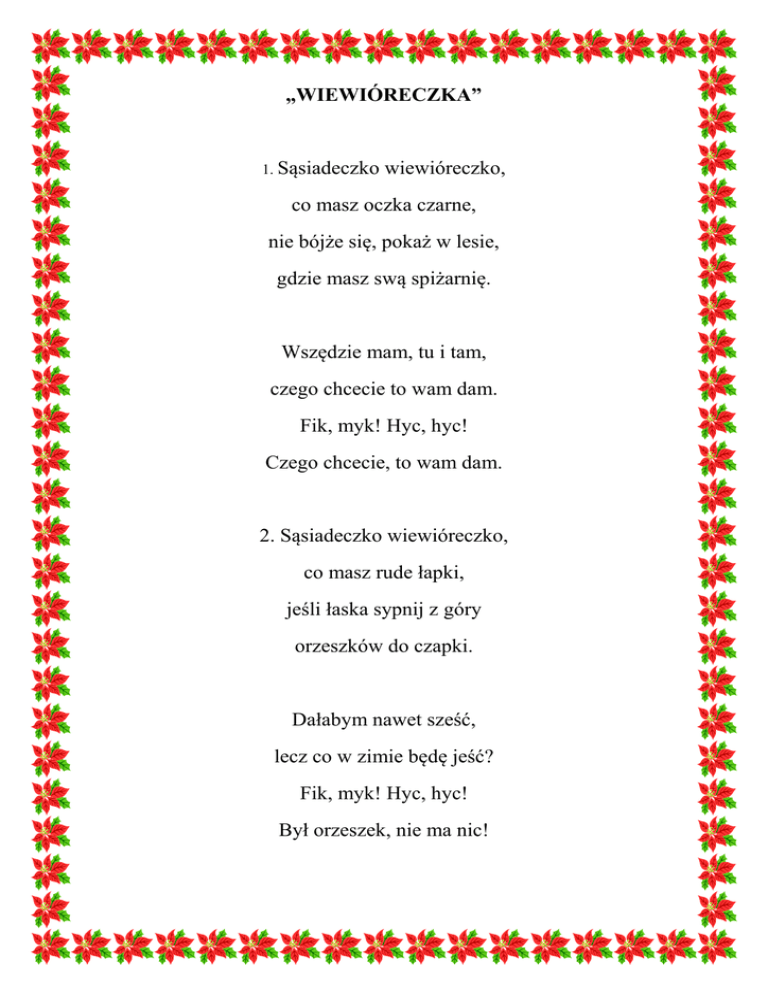 „WIEWIÓRECZKA”

1. Sąsiadeczko wiewióreczko,
co masz oczka czarne,
nie bójże się, pokaż w lesie,
gdzie masz swą spiżarnię.

Wszędzie mam, tu i tam,
czego chcecie to wam dam.
Fik, myk! Hyc, hyc!
Czego chcecie, to wam dam.

2. Sąsiadeczko wiewióreczko,
co masz rude łapki,
jeśli łaska sypnij z góry
orzeszków do czapki.

Dałabym nawet sześć,
lecz co w zimie będę jeść?
Fik, myk! Hyc, hyc!
Był orzeszek, nie ma nic!